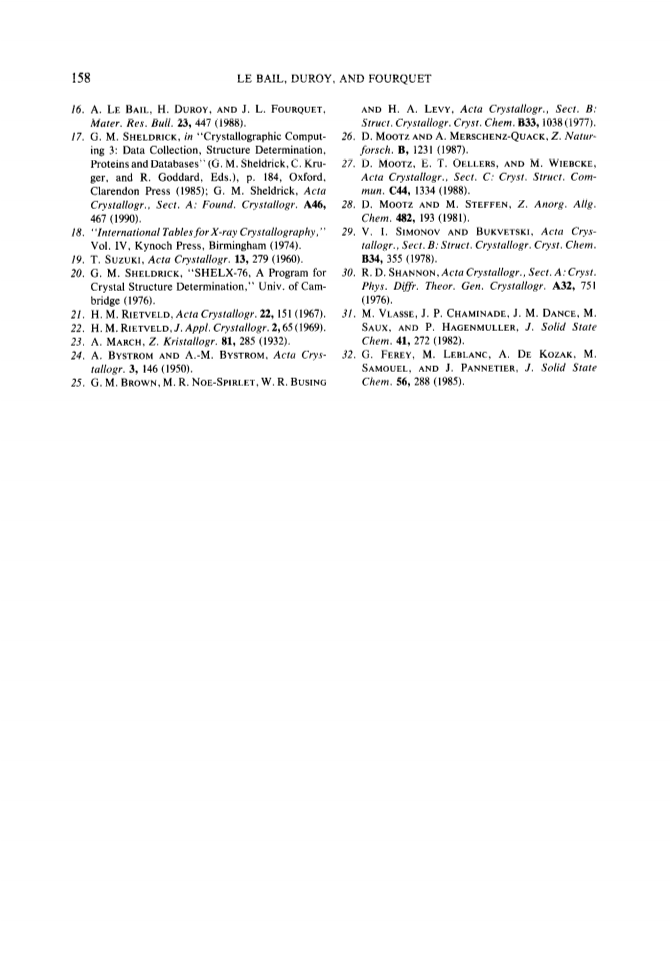 158 LE BAIL, DUROY, AND FOURQUET

16. A. LE BAIL, H. DUROY, AND J. L. FOURQUET, Mater. Res. Bull. 23, 447 (1988).
17. G. M. SHELDRICK, in "Crystallographic Computing 3: Data Collection, Structure Determination, Proteins and Databases" (G. M. Sheldrick, C. Kruger, and R. Goddard, Eds.), p. 184, Oxford, Clarendon Press (1985); G. M. Sheldrick, Acta Crystallogr., Sect. A: Found. Crystallogr. A46, 467 (1990).
18. "International Tables for X-ray Crystallography," Vol. IV, Kynoch Press, Birmingham (1974).
19. T. SUZUKI, Acta Crystallogr. 13, 279 (1960).
20. G. M. SHELDRICK, "SHELX-76, A Program for Crystal Structure Determination," Univ. of Cambridge (1976).
21. H. M. RIETVELD, Acta Crystallogr. 22, 151 (1967).
22. H. M. RIETVELD, J. Appl. Crystallogr. 2, 65 (1969).
23. A. MARCH, Z. Kristallogr. 81, 285 (1932).
24. A. BYSTROM AND A.-M. BYSTROM, Acta Crystallogr. 3, 146 (1950).
25. G. M. BROWN, M. R. NOE-SPIRLET, W. R. BUSING AND H. A. LEVY, Acta Crystallogr., Sect. B: Struct. Crystallogr. Cryst. Chem. B33, 1038 (1977).
26. D. MOOTZ AND A. MERSCHENZ-QUACK, Z. Naturforsch. B, 1231 (1987).
27. D. MOOTZ, E. T. OELLERS, AND M. WIEBCKE, Acta Crystallogr., Sect. C: Cryst. Struct. Commun. C44, 1334 (1988).
28. D. MOOTZ AND M. STEFFEN, Z. Anorg. Allg. Chem. 482, 193 (1981).
29. V. I. SIMONOV AND BUKVETSKI, Acta Crystallogr., Sect. B: Struct. Crystallogr. Cryst. Chem. B34, 355 (1978).
30. R. D. SHANNON, Acta Crystallogr., Sect. A: Cryst. Phys. Diffr. Theor. Gen. Crystallogr. A32, 751 (1976).
31. M. VLASSE, J. P. CHAMINADE, J. M. DANCE, M. SAUX, AND P. HAGENMULLER, J. Solid State Chem. 41, 272 (1982).
32. G. FEREY, M. LEBLANC, A. DE KOZAK, M. SAMOUEL, AND J. PANNETIER, J. Solid State Chem. 56, 288 (1985).